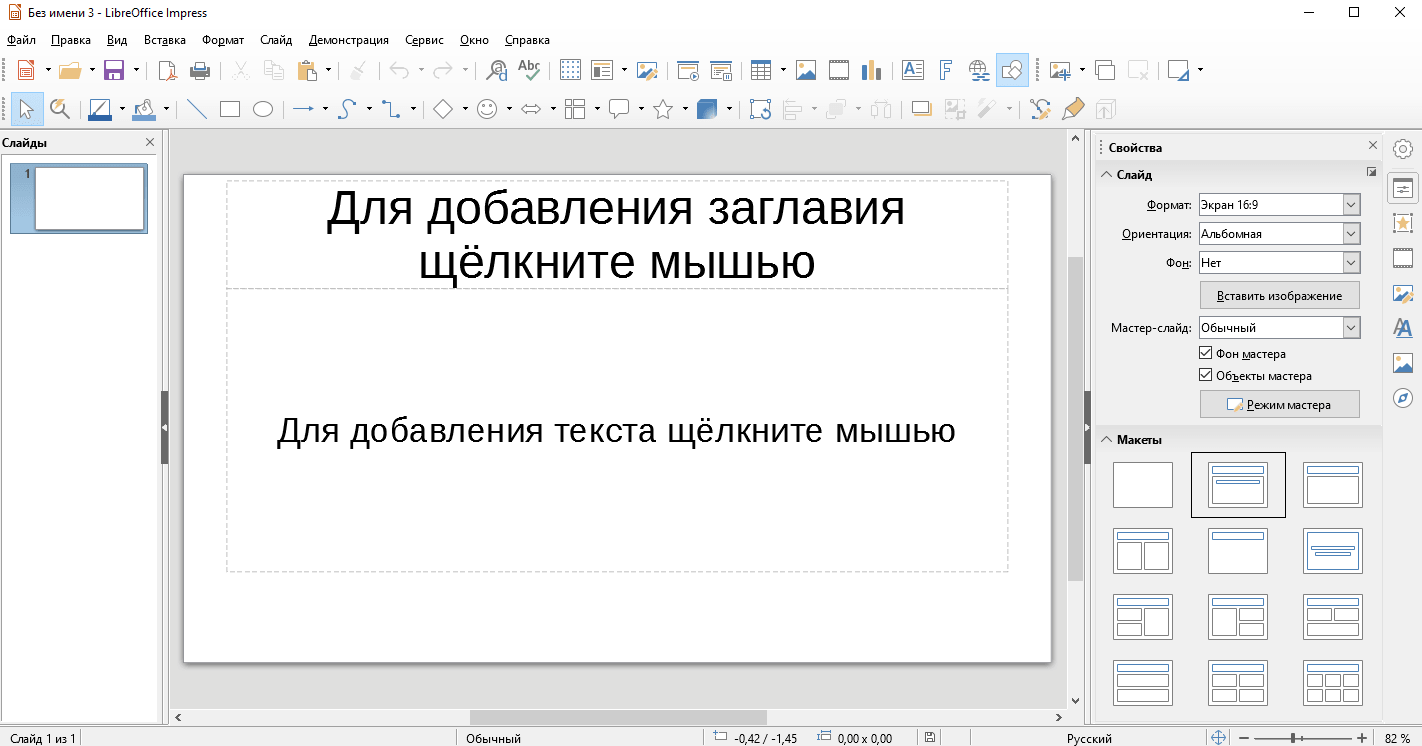 Без имени 3 - LibreOffice Impress

Файл Правка Вид Вставка Формат Слайд Демонстрация Сервис Окно Справка

Слайды

1

Для добавления заглавия щёлкните мышью

Для добавления текста щёлкните мышью

Свойства

Слайд

Формат: Экран 16:9

Ориентация: Альбомная

Фон: Нет

Вставить изображение

Мастер-слайд: Обычный

Фон мастера

Объекты мастера

Режим мастера

Макеты

Слайд 1 из 1 Обычный -0,42 / -1,45 0,00 x 0,00 Русский 82 %